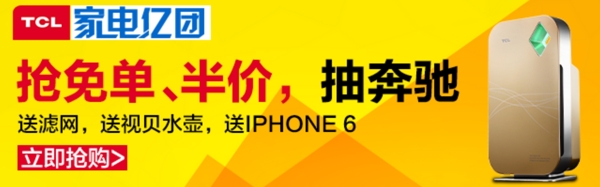 TCL 家电亿团

抢免单、半价，抽奔驰

送滤网，送视贝水壶，送IPHONE 6

立即抢购>

TCL